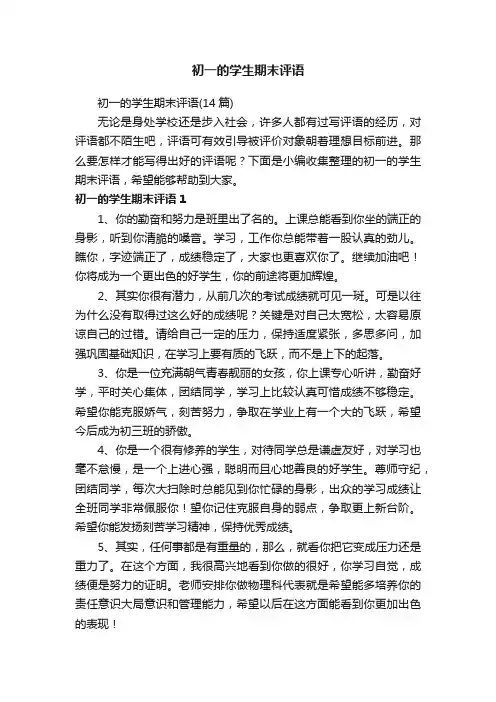 初一的学生期末评语

初一的学生期末评语(14 篇)

无论是身处学校还是步入社会，许多人都有过写评语的经历，对评语都不陌生吧，评语可有效引导被评价对象朝着理想目标前进。那么要怎样才能写得出好的评语呢？下面是小编收集整理的初一的学生期末评语，希望能够帮助到大家。

初一的学生期末评语 1

1、你的勤奋和努力是班里出了名的。上课总能看到你坐的端正的身影，听到你清脆的嗓音。学习，工作你总能带着一股认真的劲儿。瞧你，字迹端正了，成绩稳定了，大家也更喜欢你了。继续加油吧！你将成为一个更出色的好学生，你的前途将更加辉煌。

2、其实你很有潜力，从前几次的考试成绩就可见一斑。可是以往为什么没有取得过这么好的成绩呢？关键是对自己太宽松，太容易原谅自己的过错。请给自己一定的压力，保持适度紧张，多思多问，加强巩固基础知识，在学习上要有质的飞跃，而不是上下的起落。

3、你是一位充满朝气青春靓丽的女孩，你上课专心听讲，勤奋好学，平时关心集体，团结同学，学习上比较认真可惜成绩不够稳定。希望你能克服娇气，刻苦努力，争取在学业上有一个大的飞跃，希望今后成为初三班的骄傲。

4、你是一个很有修养的学生，对待同学总是谦虚友好，对学习也毫不怠慢，是一个上进心强，聪明而且心地善良的好学生。尊师守纪，团结同学，每次大扫除时总能见到你忙碌的身影，出众的学习成绩让全班同学非常佩服你！望你记住克服自身的弱点，争取更上新台阶。希望你能发扬刻苦学习精神，保持优秀成绩。

5、其实，任何事都是有重量的，那么，就看你把它变成压力还是重力了。在这个方面，我很高兴地看到你做的很好，你学习自觉，成绩便是努力的证明。老师安排你做物理科代表就是希望能多培养你的责任意识大局意识和管理能力，希望以后在这方面能看到你更加出色的表现！